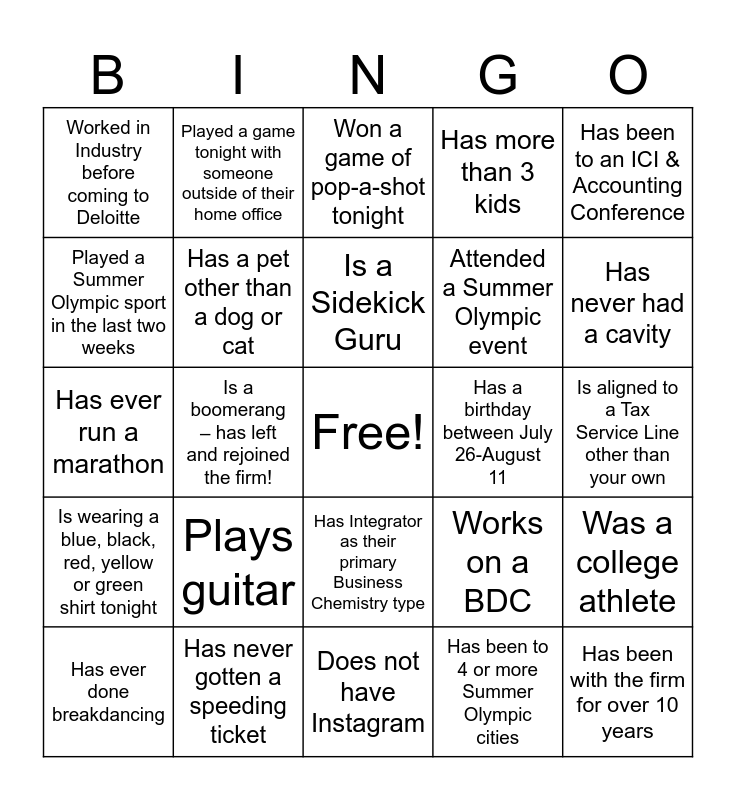 | B | I | N | G | O |
|---|---|---|---|---|
| Worked in Industry before coming to Deloitte | Played a game tonight with someone outside of their home office | Won a game of pop-a-shot tonight | Has more than 3 kids | Has been to an ICI & Accounting Conference |
| Played a Summer Olympic sport in the last two weeks | Has a pet other than a dog or cat | Is a Sidekick Guru | Attended a Summer Olympic event | Has never had a cavity |
| Has ever run a marathon | Is a boomerang – has left and rejoined the firm! | Free! | Has a birthday between July 26-August 11 | Is aligned to a Tax Service Line other than your own |
| Is wearing a blue, black, red, yellow or green shirt tonight | Plays guitar | Has Integrator as their primary Business Chemistry type | Works on a BDC | Was a college athlete |
| Has ever done breakdancing | Has never gotten a speeding ticket | Does not have Instagram | Has been to 4 or more Summer Olympic cities | Has been with the firm for over 10 years |